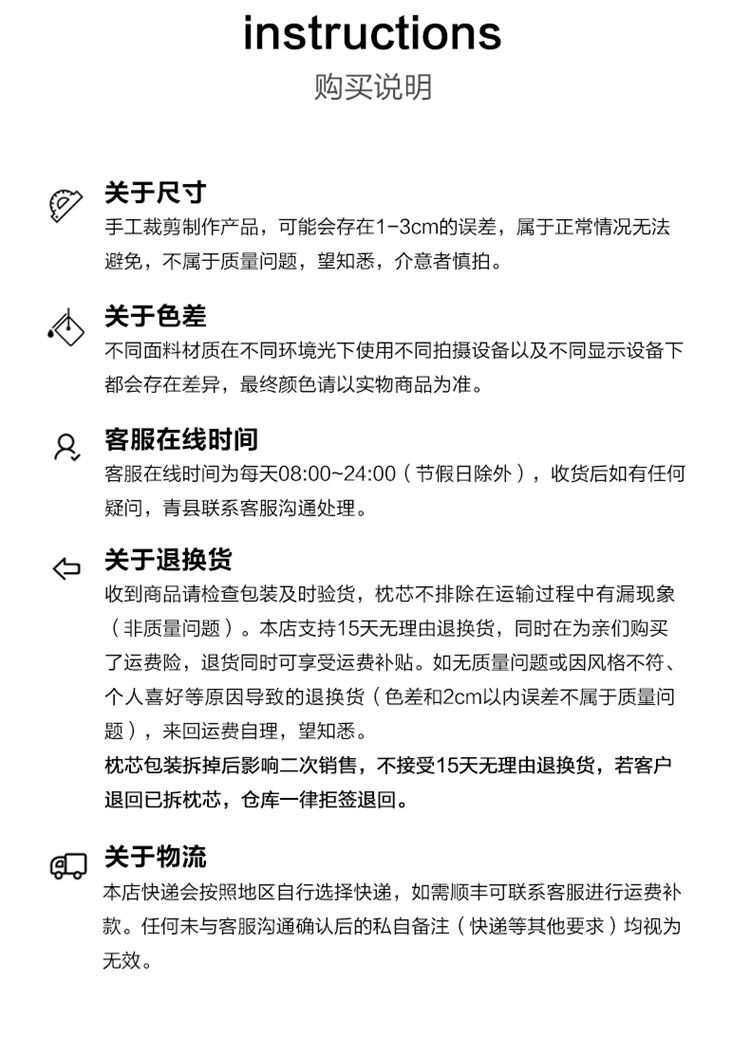 instructions
购买说明

关于尺寸
手工裁剪制作产品，可能会存在1-3cm的误差，属于正常情况无法避免，不属于质量问题，望知悉，介意者慎拍。

关于色差
不同面料材质在不同环境光下使用不同拍摄设备以及不同显示设备下都会存在差异，最终颜色请以实物商品为准。

客服在线时间
客服在线时间为每天08:00~24:00（节假日除外），收货后如有任何疑问，青县联系客服沟通处理。

关于退换货
收到商品请检查包装及时验货，枕芯不排除在运输过程中有漏现象（非质量问题）。本店支持15天无理由退换货，同时在为亲们购买了运费险，退货同时可享受运费补贴。如无质量问题或因风格不符、个人喜好等原因导致的退换货（色差和2cm以内误差不属于质量问题），来回运费自理，望知悉。
枕芯包装拆掉后影响二次销售，不接受15天无理由退换货，若客户退回已拆枕芯，仓库一律拒签退回。

关于物流
本店快递会按照地区自行选择快递，如需顺丰可联系客服进行运费补款。任何未与客服沟通确认后的私自备注（快递等其他要求）均视为无效。